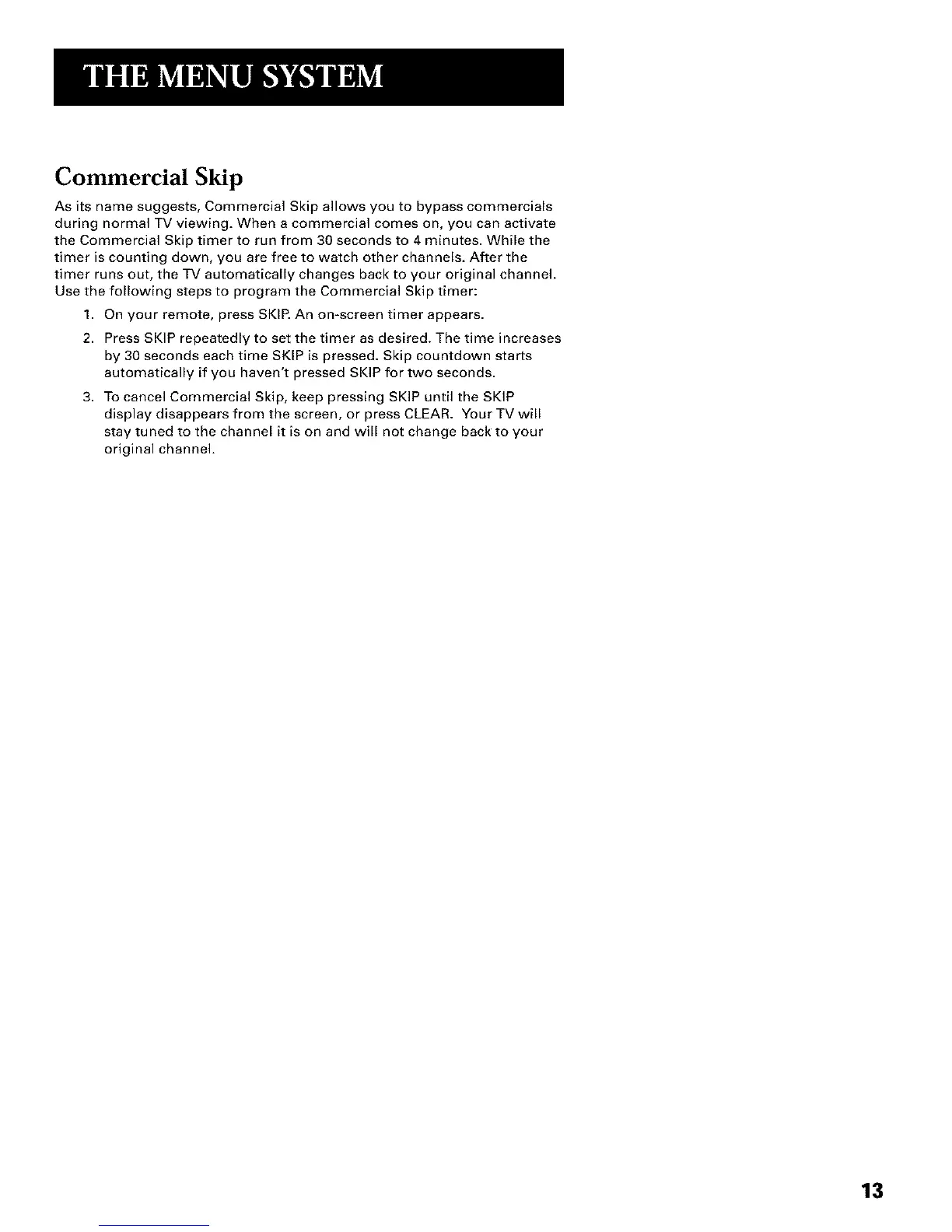 THE MENU SYSTEM

Commercial Skip

As its name suggests, Commercial Skip allows you to bypass commercials during normal TV viewing. When a commercial comes on, you can activate the Commercial Skip timer to run from 30 seconds to 4 minutes. While the timer is counting down, you are free to watch other channels. After the timer runs out, the TV automatically changes back to your original channel. Use the following steps to program the Commercial Skip timer:

1. On your remote, press SKIP. An on-screen timer appears.

2. Press SKIP repeatedly to set the timer as desired. The time increases by 30 seconds each time SKIP is pressed. Skip countdown starts automatically if you haven't pressed SKIP for two seconds.

3. To cancel Commercial Skip, keep pressing SKIP until the SKIP display disappears from the screen, or press CLEAR. Your TV will stay tuned to the channel it is on and will not change back to your original channel.

13